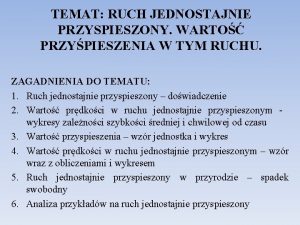 TEMAT: RUCH JEDNOSTAJNIE PRZYSPIESZONY. WARTOŚĆ PRZYŚPIESZENIA W TYM RUCHU.

ZAGADNIENIA DO TEMATU:
1. Ruch jednostajnie przyspieszony – doświadczenie
2. Wartość prędkości w ruchu jednostajnie przyspieszonym - wykresy zależności szybkości średniej i chwilowej od czasu
3. Wartość przyspieszenia – wzór jednostka i wykres
4. Wartość prędkości w ruchu jednostajnie przyspieszonym – wzór wraz z obliczeniami i wykresem
5. Ruch jednostajnie przyspieszony w przyrodzie – spadek swobodny
6. Analiza przykładów na ruch jednostajnie przyspieszony